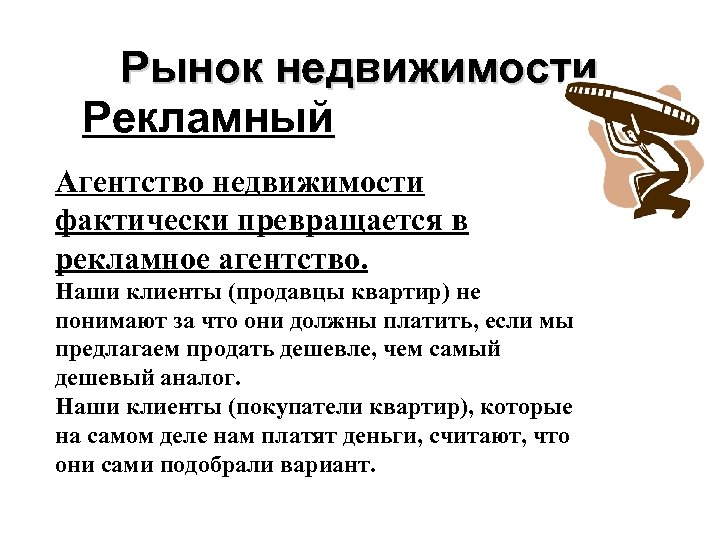 Рынок недвижимости

Рекламный

Агентство недвижимости фактически превращается в рекламное агентство.

Наши клиенты (продавцы квартир) не понимают за что они должны платить, если мы предлагаем продать дешевле, чем самый дешевый аналог.

Наши клиенты (покупатели квартир), которые на самом деле нам платят деньги, считают, что они сами подобрали вариант.